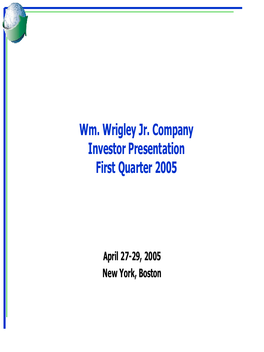 Wm. Wrigley Jr. Company
Investor Presentation
First Quarter 2005

April 27-29, 2005
New York, Boston